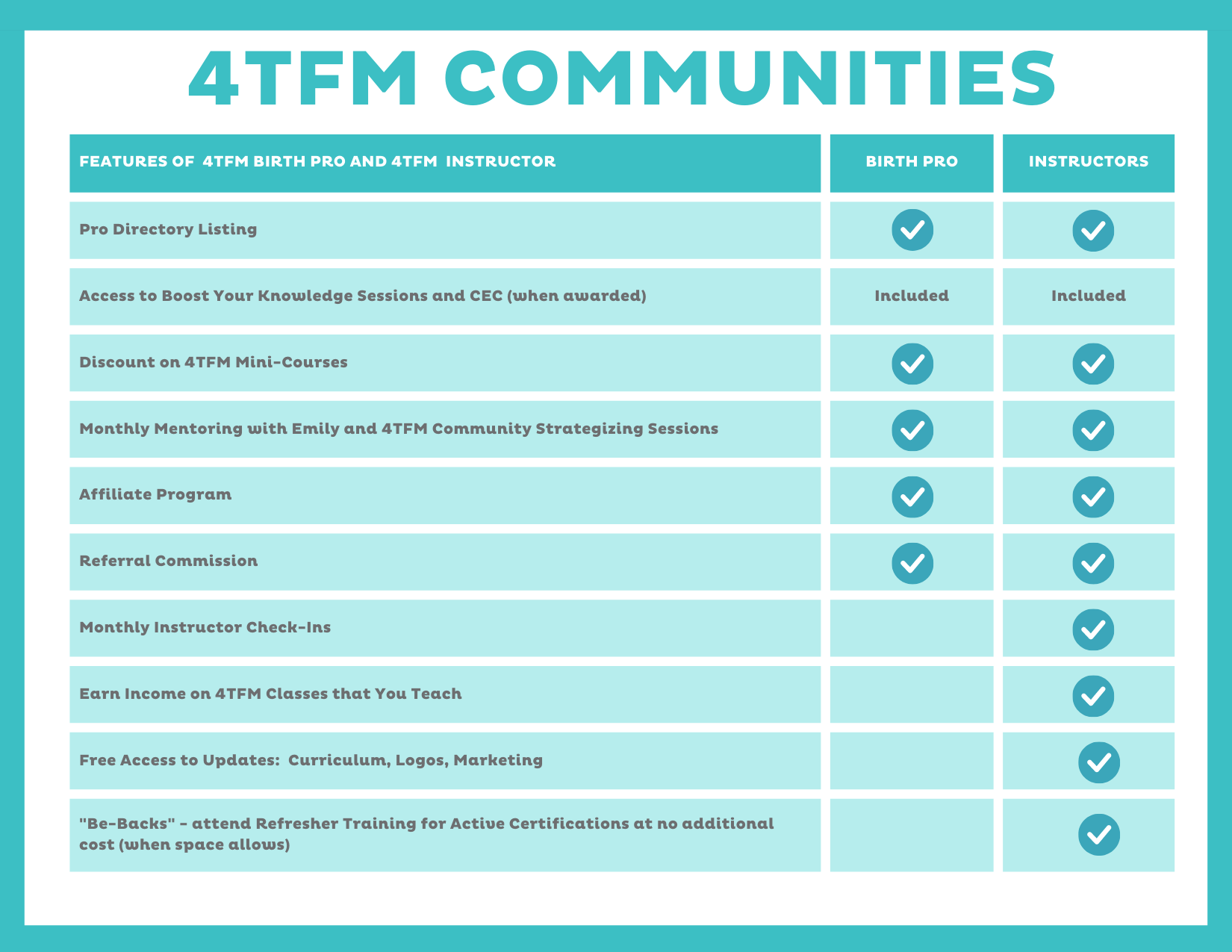 4TFM COMMUNITIES

| FEATURES OF 4TFM BIRTH PRO AND 4TFM INSTRUCTOR | BIRTH PRO | INSTRUCTORS |
|---|---|---|
| Pro Directory Listing | ✓ | ✓ |
| Access to Boost Your Knowledge Sessions and CEC (when awarded) | Included | Included |
| Discount on 4TFM Mini-Courses | ✓ | ✓ |
| Monthly Mentoring with Emily and 4TFM Community Strategizing Sessions | ✓ | ✓ |
| Affiliate Program | ✓ | ✓ |
| Referral Commission | ✓ | ✓ |
| Monthly Instructor Check-Ins | | ✓ |
| Earn Income on 4TFM Classes that You Teach | | ✓ |
| Free Access to Updates: Curriculum, Logos, Marketing | | ✓ |
| "Be-Backs" - attend Refresher Training for Active Certifications at no additional cost (when space allows) | | ✓ |